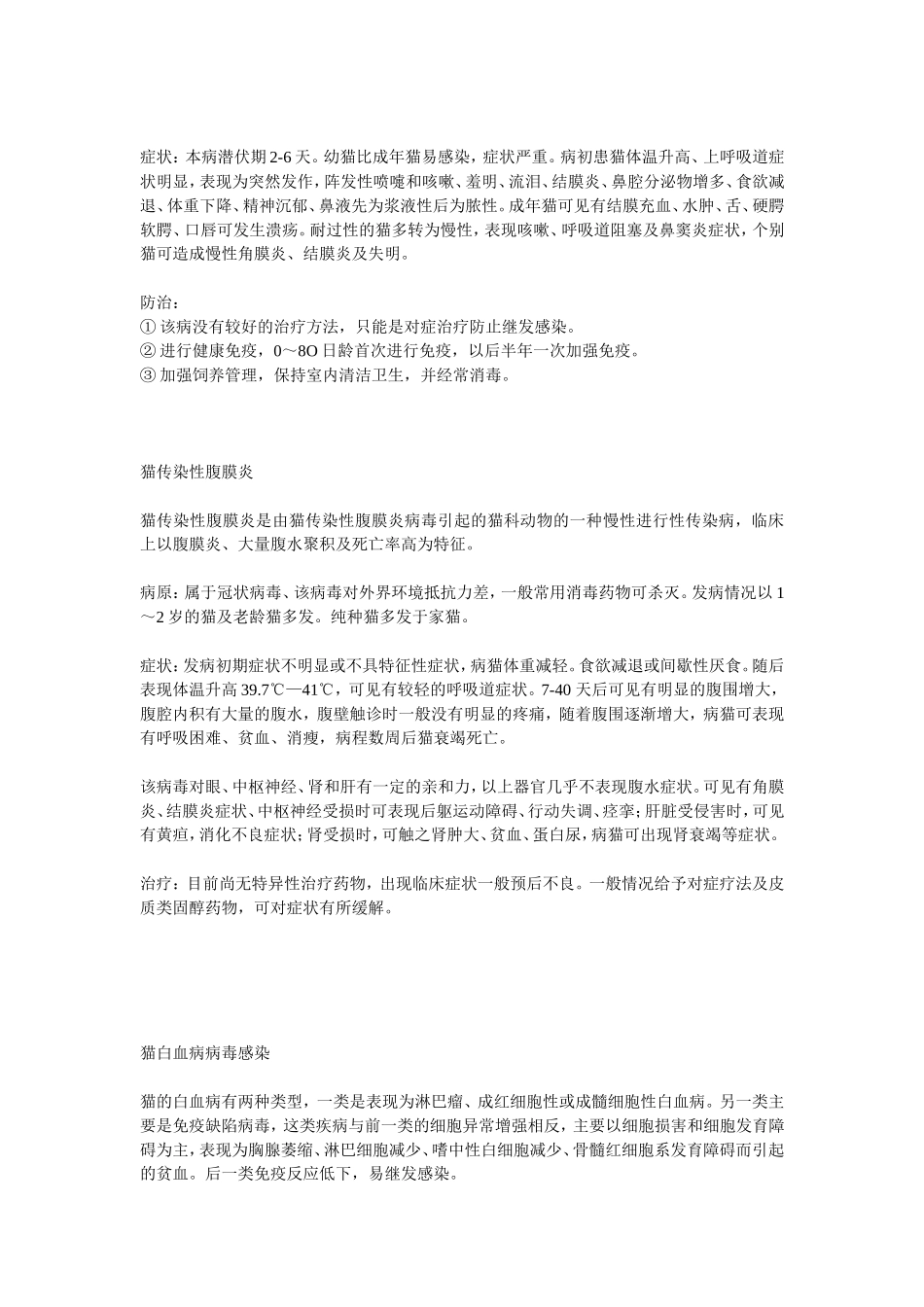 症状：本病潜伏期 2-6 天。幼猫比成年猫易感染，症状严重。病初患猫体温升高、上呼吸道症状明显，表现为突然发作，阵发性喷嚏和咳嗽、羞明、流泪、结膜炎、鼻腔分泌物增多、食欲减退、体重下降、精神沉郁、鼻液先为浆液性后为脓性。成年猫可见有结膜充血、水肿、舌、硬腭软腭、口唇可发生溃疡。耐过性的猫多转为慢性，表现咳嗽、呼吸道阻塞及鼻窦炎症状，个别猫可造成慢性角膜炎、结膜炎及失明。

防治：
① 该病没有较好的治疗方法，只能是对症治疗防止继发感染。
② 进行健康免疫，0～8O 日龄首次进行免疫，以后半年一次加强免疫。
③ 加强饲养管理，保持室内清洁卫生，并经常消毒。

猫传染性腹膜炎

猫传染性腹膜炎是由猫传染性腹膜炎病毒引起的猫科动物的一种慢性进行性传染病，临床上以腹膜炎、大量腹水聚积及死亡率高为特征。

病原：属于冠状病毒、该病毒对外界环境抵抗力差，一般常用消毒药物可杀灭。发病情况以 1～2 岁的猫及老龄猫多发。纯种猫多发于家猫。

症状：发病初期症状不明显或不具特征性症状，病猫体重减轻。食欲减退或间歇性厌食。随后表现体温升高 39.7℃—41℃，可见有较轻的呼吸道症状。7-40 天后可见有明显的腹围增大，腹腔内积有大量的腹水，腹壁触诊时一般没有明显的疼痛，随着腹围逐渐增大，病猫可表现有呼吸困难、贫血、消瘦，病程数周后猫衰竭死亡。

该病毒对眼、中枢神经、肾和肝有一定的亲和力，以上器官几乎不表现腹水症状。可见有角膜炎、结膜炎症状、中枢神经受损时可表现后躯运动障碍、行动失调、痉挛；肝脏受侵害时，可见有黄疸，消化不良症状；肾受损时，可触之肾肿大、贫血、蛋白尿，病猫可出现肾衰竭等症状。

治疗：目前尚无特异性治疗药物，出现临床症状一般预后不良。一般情况给予对症疗法及皮质类固醇药物，可对症状有所缓解。

猫白血病病毒感染

猫的白血病有两种类型，一类是表现为淋巴瘤、成红细胞性或成髓细胞性白血病。另一类主要是免疫缺陷病毒，这类疾病与前一类的细胞异常增强相反，主要以细胞损害和细胞发育障碍为主，表现为胸腺萎缩、淋巴细胞减少、嗜中性白细胞减少、骨髓红细胞系发育障碍而引起的贫血。后一类免疫反应低下，易继发感染。